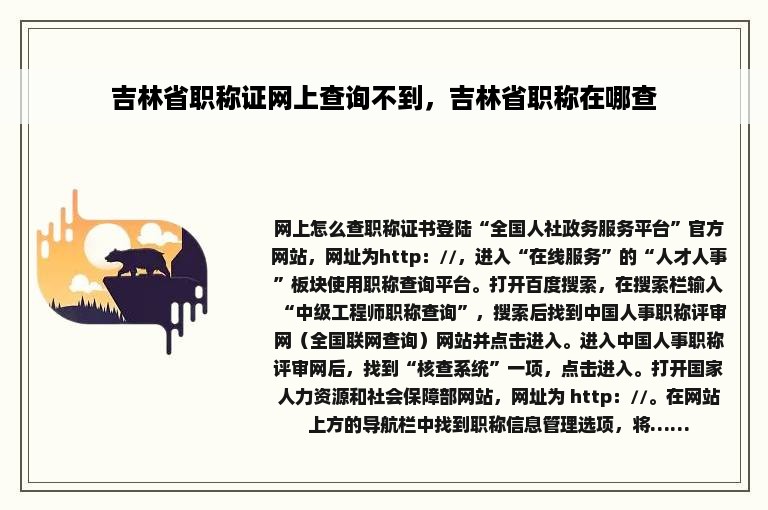 吉林省职称证网上查询不到，吉林省职称在哪查

网上怎么查职称证书登陆“全国人社政务服务平台”官方网站，网址为http：//，进入“在线服务”的“人才人事”板块使用职称查询平台。打开百度搜索，在搜索栏输入“中级工程师职称查询”，搜索后找到中国人事职称评审网（全国联网查询）网站并点击进入。进入中国人事职称评审网后，找到“核查系统”一项，点击进入。打开国家人力资源和社会保障部网站，网址为 http：//。在网站上方的导航栏中找到职称信息管理选项，将......